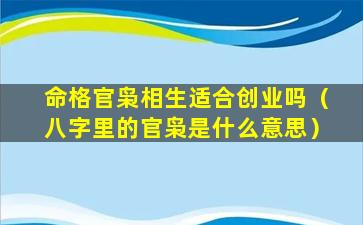 命格官枭相生适合创业吗（八字里的官枭是什么意思）